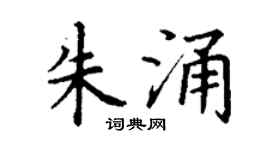 朱涌

词典网